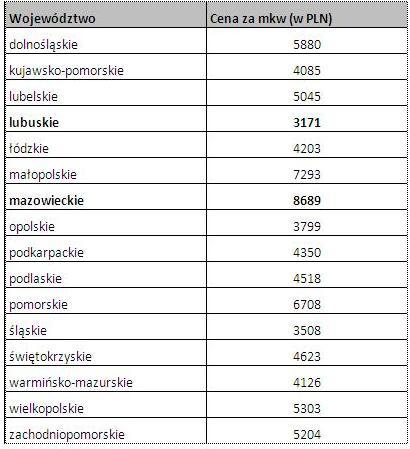 | Województwo | Cena za mkw (w PLN) |
|---|---|
| dolnośląskie | 5880 |
| kujawsko-pomorskie | 4085 |
| lubelskie | 5045 |
| **lubuskie** | **3171** |
| łódzkie | 4203 |
| małopolskie | 7293 |
| **mazowieckie** | **8689** |
| opolskie | 3799 |
| podkarpackie | 4350 |
| podlaskie | 4518 |
| pomorskie | 6708 |
| śląskie | 3508 |
| świętokrzyskie | 4623 |
| warmińsko-mazurskie | 4126 |
| wielkopolskie | 5303 |
| zachodniopomorskie | 5204 |